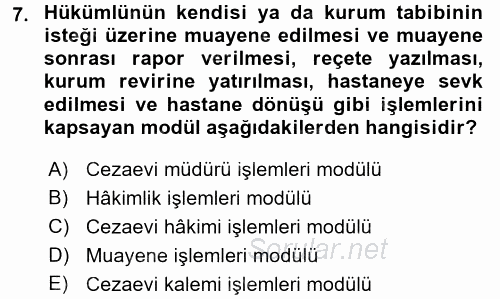 7. Hükümlünün kendisi ya da kurum tabibinin isteği üzerine muayene edilmesi ve muayene sonrası rapor verilmesi, reçete yazılması, kurum revirine yatırılması, hastaneye sevk edilmesi ve hastane dönüşü gibi işlemlerini kapsayan modül aşağıdakilerden hangisidir?

A) Cezaevi müdürü işlemleri modülü
B) Hâkimlik işlemleri modülü
C) Cezaevi hâkimi işlemleri modülü
D) Muayene işlemleri modülü
E) Cezaevi kalemi işlemleri modülü

Sorular.net